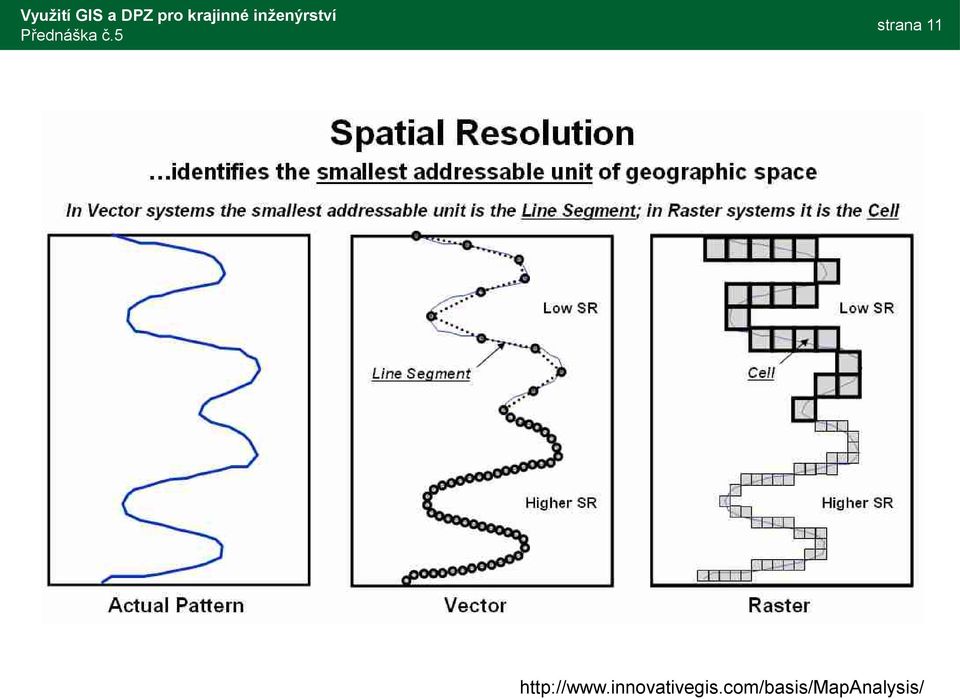 Využití GIS a DPZ pro krajinné inženýrství
Přednáška č.5

strana 11

Spatial Resolution

…identifies the smallest addressable unit of geographic space

In Vector systems the smallest addressable unit is the Line Segment; in Raster systems it is the Cell

Low SR

Line Segment

Higher SR

Low SR

Cell

Higher SR

Actual Pattern

Vector

Raster

http://www.innovativegis.com/basis/MapAnalysis/